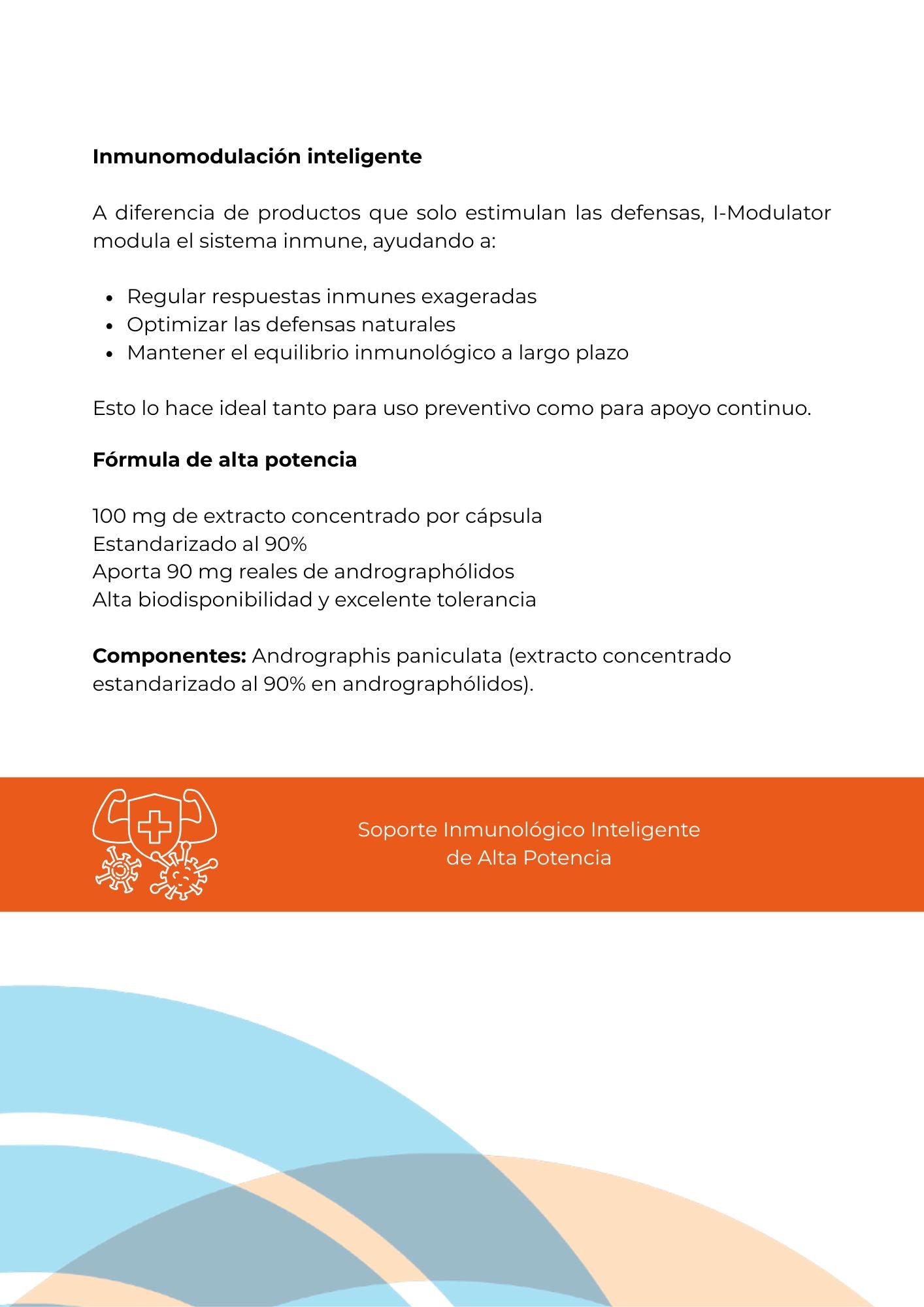 Inmunomodulación inteligente

A diferencia de productos que solo estimulan las defensas, I-Modulator modula el sistema inmune, ayudando a:

• Regular respuestas inmunes exageradas
• Optimizar las defensas naturales
• Mantener el equilibrio inmunológico a largo plazo

Esto lo hace ideal tanto para uso preventivo como para apoyo continuo.

Fórmula de alta potencia

100 mg de extracto concentrado por cápsula
Estandarizado al 90%
Aporta 90 mg reales de andrographólidos
Alta biodisponibilidad y excelente tolerancia

Componentes: Andrographis paniculata (extracto concentrado estandarizado al 90% en andrographólidos).

Soporte Inmunológico Inteligente
de Alta Potencia